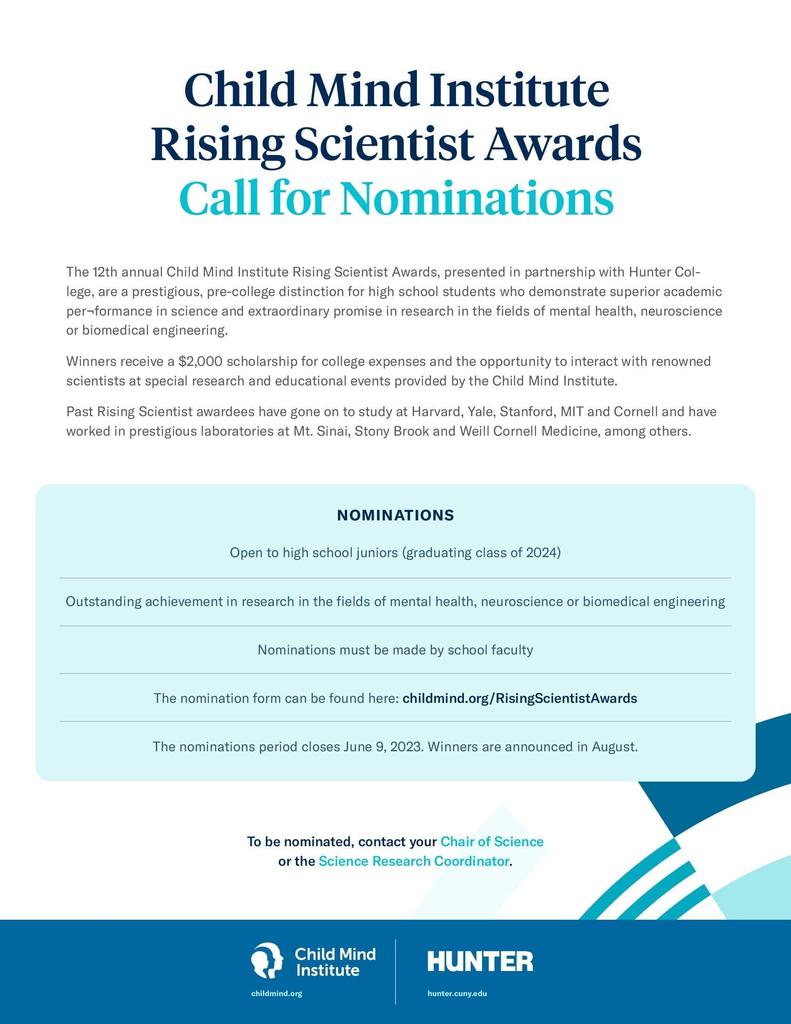 Child Mind Institute
Rising Scientist Awards
Call for Nominations

The 12th annual Child Mind Institute Rising Scientist Awards, presented in partnership with Hunter College, are a prestigious, pre-college distinction for high school students who demonstrate superior academic per¬formance in science and extraordinary promise in research in the fields of mental health, neuroscience or biomedical engineering.

Winners receive a $2,000 scholarship for college expenses and the opportunity to interact with renowned scientists at special research and educational events provided by the Child Mind Institute.

Past Rising Scientist awardees have gone on to study at Harvard, Yale, Stanford, MIT and Cornell and have worked in prestigious laboratories at Mt. Sinai, Stony Brook and Weill Cornell Medicine, among others.

NOMINATIONS

Open to high school juniors (graduating class of 2024)

Outstanding achievement in research in the fields of mental health, neuroscience or biomedical engineering

Nominations must be made by school faculty

The nomination form can be found here: childmind.org/RisingScientistAwards

The nominations period closes June 9, 2023. Winners are announced in August.

To be nominated, contact your Chair of Science or the Science Research Coordinator.

Child Mind Institute
childmind.org

HUNTER
hunter.cuny.edu